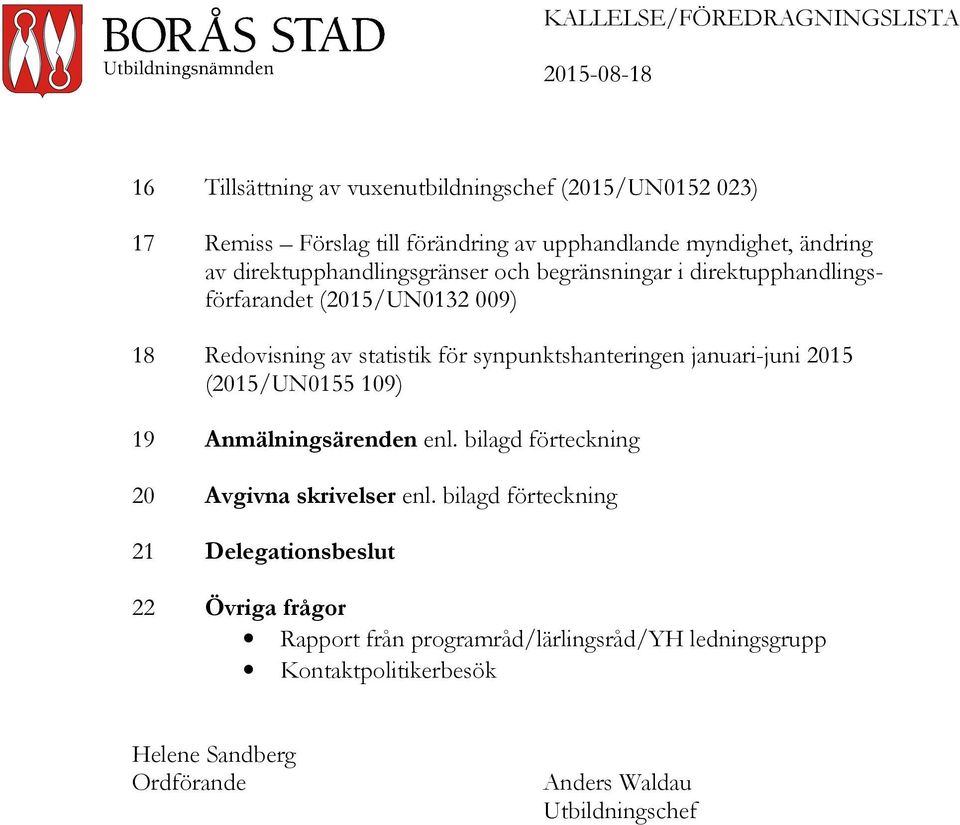 BORÅS STAD
Utbildningsnämnden

KALLELSE/FÖREDRAGNINGSLISTA

2015-08-18

16 Tillsättning av vuxenutbildningschef (2015/UN0152 023)

17 Remiss – Förslag till förändring av upphandlande myndighet, ändring av direktupphandlingsgränser och begränsningar i direktupphandlingsförfarandet (2015/UN0132 009)

18 Redovisning av statistik för synpunktshanteringen januari-juni 2015 (2015/UN0155 109)

19 Anmälningsärenden enl. bilagd förteckning

20 Avgivna skrivelser enl. bilagd förteckning

21 Delegationsbeslut

22 Övriga frågor
• Rapport från programråd/lärlingsråd/YH ledningsgrupp
• Kontaktpolitikerbesök

Helene Sandberg
Ordförande

Anders Waldau
Utbildningschef